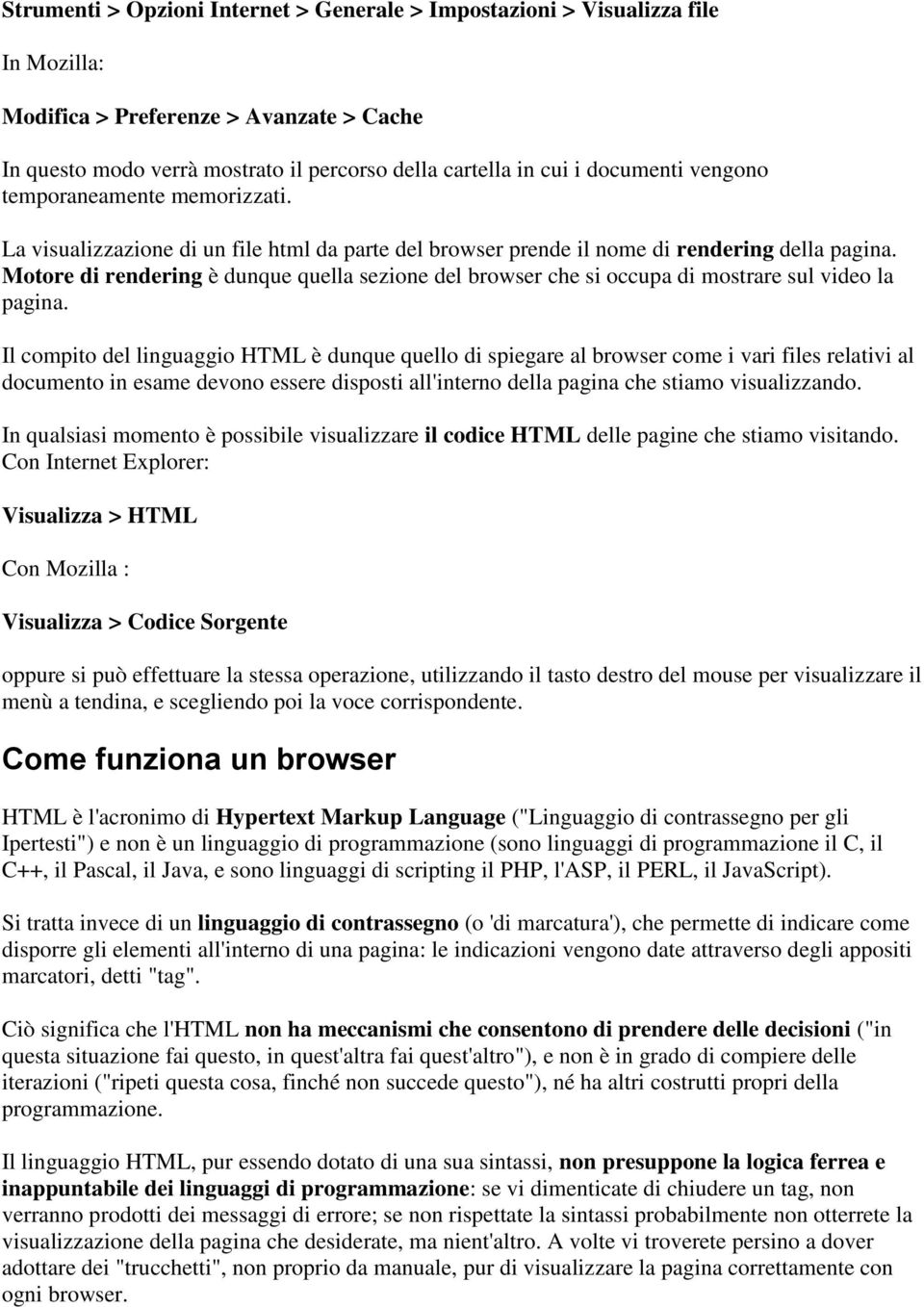 Strumenti > Opzioni Internet > Generale > Impostazioni > Visualizza file

In Mozilla:

Modifica > Preferenze > Avanzate > Cache

In questo modo verrà mostrato il percorso della cartella in cui i documenti vengono temporaneamente memorizzati.

La visualizzazione di un file html da parte del browser prende il nome di rendering della pagina. Motore di rendering è dunque quella sezione del browser che si occupa di mostrare sul video la pagina.

Il compito del linguaggio HTML è dunque quello di spiegare al browser come i vari files relativi al documento in esame devono essere disposti all'interno della pagina che stiamo visualizzando.

In qualsiasi momento è possibile visualizzare il codice HTML delle pagine che stiamo visitando. Con Internet Explorer:

Visualizza > HTML

Con Mozilla :

Visualizza > Codice Sorgente

oppure si può effettuare la stessa operazione, utilizzando il tasto destro del mouse per visualizzare il menù a tendina, e scegliendo poi la voce corrispondente.

Come funziona un browser

HTML è l'acronimo di Hypertext Markup Language ("Linguaggio di contrassegno per gli Ipertesti") e non è un linguaggio di programmazione (sono linguaggi di programmazione il C, il C++, il Pascal, il Java, e sono linguaggi di scripting il PHP, l'ASP, il PERL, il JavaScript).

Si tratta invece di un linguaggio di contrassegno (o 'di marcatura'), che permette di indicare come disporre gli elementi all'interno di una pagina: le indicazioni vengono date attraverso degli appositi marcatori, detti "tag".

Ciò significa che l'HTML non ha meccanismi che consentono di prendere delle decisioni ("in questa situazione fai questo, in quest'altra fai quest'altro"), e non è in grado di compiere delle iterazioni ("ripeti questa cosa, finché non succede questo"), né ha altri costrutti propri della programmazione.

Il linguaggio HTML, pur essendo dotato di una sua sintassi, non presuppone la logica ferrea e inappuntabile dei linguaggi di programmazione: se vi dimenticate di chiudere un tag, non verranno prodotti dei messaggi di errore; se non rispettate la sintassi probabilmente non otterrete la visualizzazione della pagina che desiderate, ma nient'altro. A volte vi troverete persino a dover adottare dei "trucchetti", non proprio da manuale, pur di visualizzare la pagina correttamente con ogni browser.